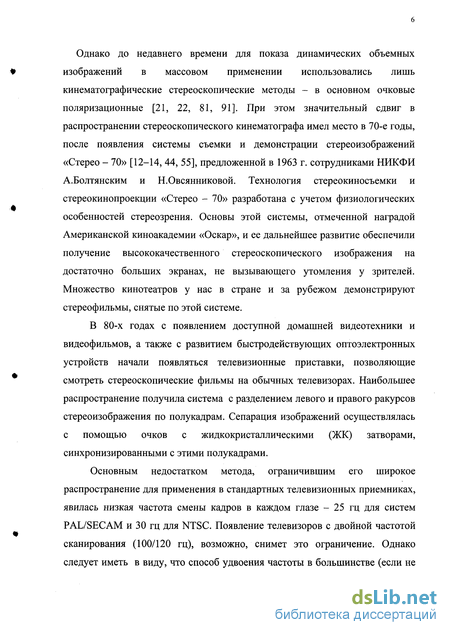 6

Однако до недавнего времени для показа динамических объемных изображений в массовом применении использовались лишь кинематографические стереоскопические методы – в основном очковые поляризационные [21, 22, 81, 91]. При этом значительный сдвиг в распространении стереоскопического кинематографа имел место в 70-е годы, после появления системы съемки и демонстрации стереоизображений «Стерео – 70» [12–14, 44, 55], предложенной в 1963 г. сотрудниками НИКФИ А.Болтянским и Н.Овсянниковой. Технология стереокиносъемки и стереокинопроекции «Стерео – 70» разработана с учетом физиологических особенностей стереозрения. Основы этой системы, отмеченной наградой Американской киноакадемии «Оскар», и ее дальнейшее развитие обеспечили получение высококачественного стереоскопического изображения на достаточно больших экранах, не вызывающего утомления у зрителей. Множество кинотеатров у нас в стране и за рубежом демонстрируют стереофильмы, снятые по этой системе.

В 80-х годах с появлением доступной домашней видеотехники и видеофильмов, а также с развитием быстродействующих оптоэлектронных устройств начали появляться телевизионные приставки, позволяющие смотреть стереоскопические фильмы на обычных телевизорах. Наибольшее распространение получила система с разделением левого и правого ракурсов стереоизображения по полукадрам. Сепарация изображений осуществлялась с помощью очков с жидкокристаллическими (ЖК) затворами, синхронизированными с этими полукадрами.

Основным недостатком метода, ограничившим его широкое распространение для применения в стандартных телевизионных приемниках, явилась низкая частота смены кадров в каждом глазе – 25 гц для систем PAL/SECAM и 30 гц для NTSC. Появление телевизоров с двойной частотой сканирования (100/120 гц), возможно, снимет это ограничение. Однако следует иметь в виду, что способ удвоения частоты в большинстве (если не

dsLib.net
библиотека диссертаций